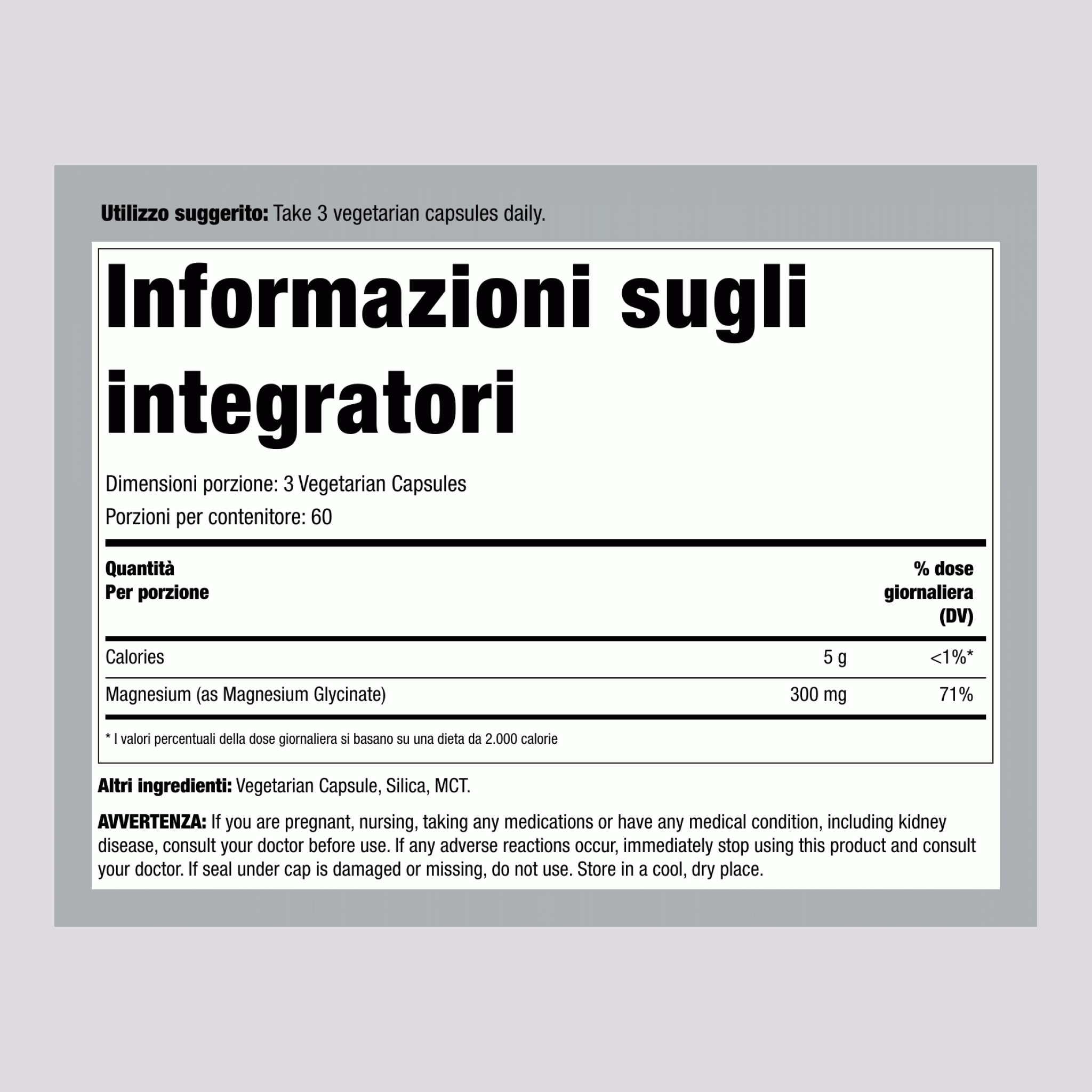 Utilizzo suggerito: Take 3 vegetarian capsules daily.

Informazioni sugli integratori

Dimensioni porzione: 3 Vegetarian Capsules

Porzioni per contenitore: 60

| Quantità Per porzione | | % dose giornaliera (DV) |
|---|---|---|
| Calories | 5 g | <1%* |
| Magnesium (as Magnesium Glycinate) | 300 mg | 71% |

* I valori percentuali della dose giornaliera si basano su una dieta da 2.000 calorie

Altri ingredienti: Vegetarian Capsule, Silica, MCT.

AVVERTENZA: If you are pregnant, nursing, taking any medications or have any medical condition, including kidney disease, consult your doctor before use. If any adverse reactions occur, immediately stop using this product and consult your doctor. If seal under cap is damaged or missing, do not use. Store in a cool, dry place.